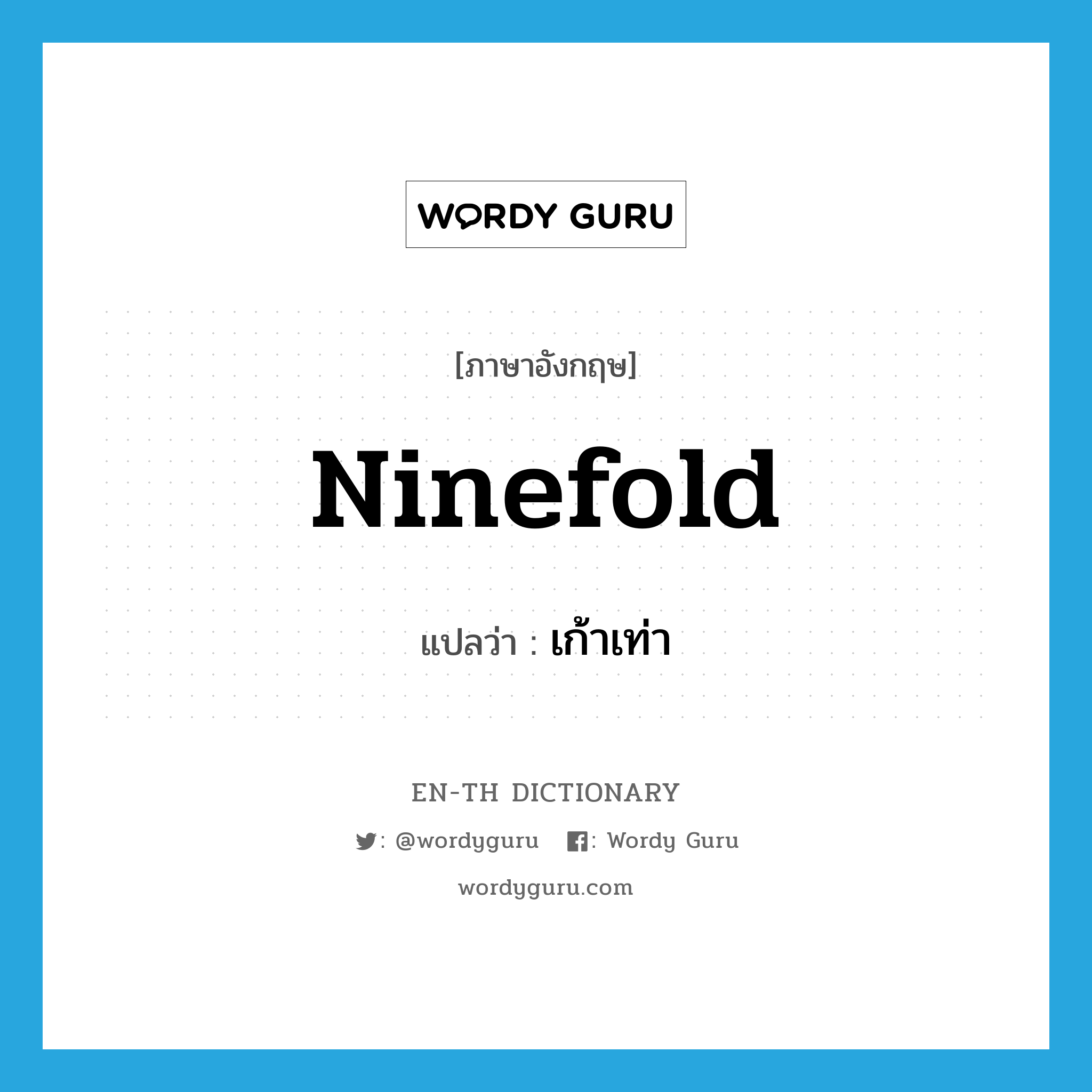 WORDY GURU

[ภาษาอังกฤษ]

Ninefold

แปลว่า : เก้าเท่า

EN-TH DICTIONARY

: @wordyguru : Wordy Guru

wordyguru.com